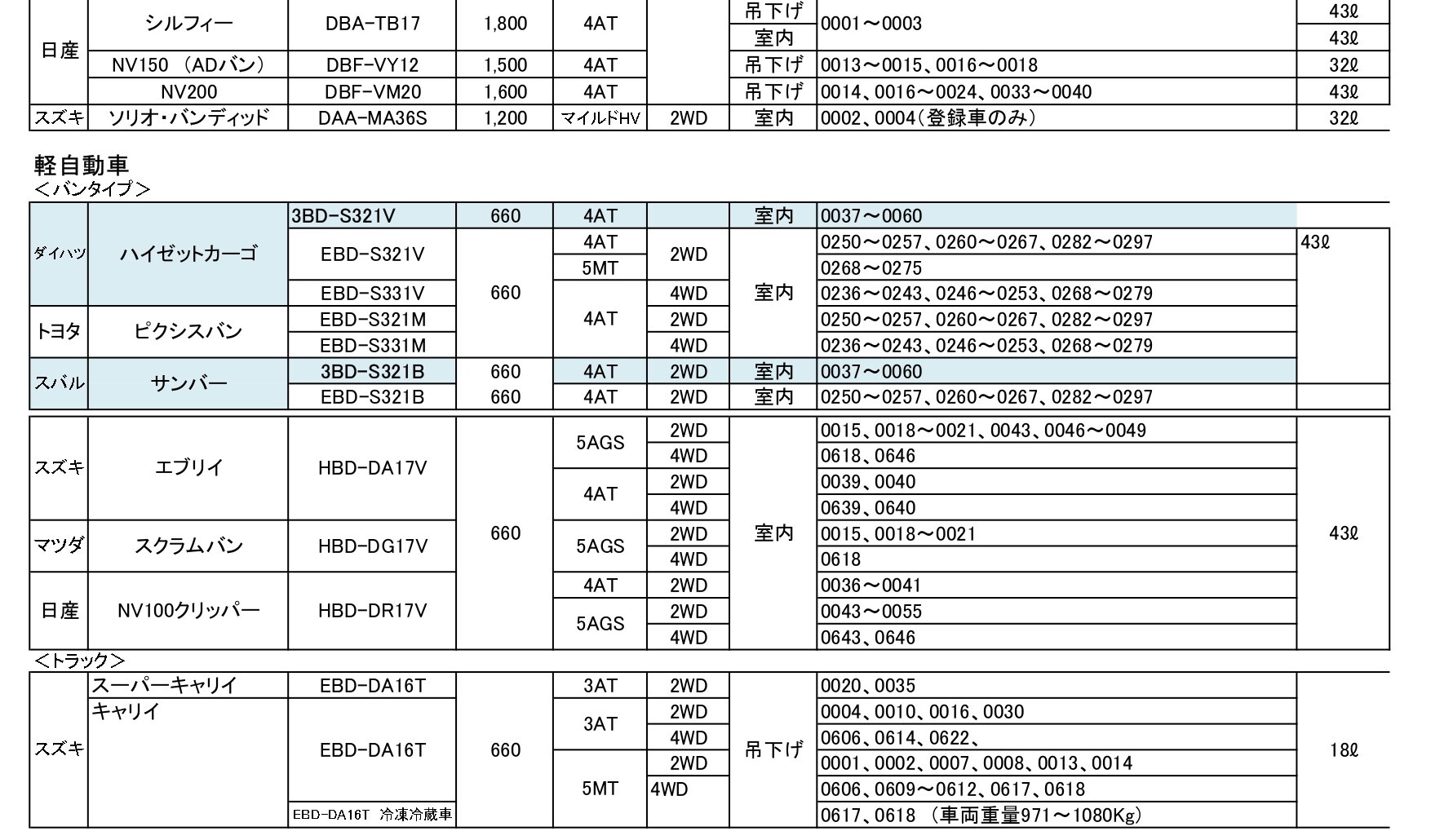 | 日産 | シルフィー | DBA-TB17 | 1,800 | 4AT | | 吊下げ | 0001～0003 | 43ℓ |
|---|---|---|---|---|---|---|---|---|
| | | | | | | 室内 | | 43ℓ |
| | NV150 （ADバン） | DBF-VY12 | 1,500 | 4AT | | 吊下げ | 0013～0015、0016～0018 | 32ℓ |
| | NV200 | DBF-VM20 | 1,600 | 4AT | | 吊下げ | 0014、0016～0024、0033～0040 | 43ℓ |
| スズキ | ソリオ・バンディッド | DAA-MA36S | 1,200 | マイルドHV | 2WD | 室内 | 0002、0004（登録車のみ） | 32ℓ |

軽自動車
＜バンタイプ＞

| ダイハツ | ハイゼットカーゴ | 3BD-S321V | 660 | 4AT | | 室内 | 0037～0060 | |
|---|---|---|---|---|---|---|---|---|
| | | EBD-S321V | 660 | 4AT | 2WD | 室内 | 0250～0257、0260～0267、0282～0297 | 43ℓ |
| | | | | 5MT | | | 0268～0275 | |
| | | EBD-S331V | | 4AT | 4WD | | 0236～0243、0246～0253、0268～0279 | |
| トヨタ | ピクシスバン | EBD-S321M | | | 2WD | | 0250～0257、0260～0267、0282～0297 | |
| | | EBD-S331M | | | 4WD | | 0236～0243、0246～0253、0268～0279 | |
| スバル | サンバー | 3BD-S321B | 660 | 4AT | 2WD | 室内 | 0037～0060 | |
| | | EBD-S321B | 660 | 4AT | 2WD | 室内 | 0250～0257、0260～0267、0282～0297 | |

| スズキ | エブリイ | HBD-DA17V | 660 | 5AGS | 2WD | 室内 | 0015、0018～0021、0043、0046～0049 | 43ℓ |
|---|---|---|---|---|---|---|---|---|
| | | | | | 4WD | | 0618、0646 | |
| | | | | 4AT | 2WD | | 0039、0040 | |
| | | | | | 4WD | | 0639、0640 | |
| マツダ | スクラムバン | HBD-DG17V | | 5AGS | 2WD | | 0015、0018～0021 | |
| | | | | | 4WD | | 0618 | |
| 日産 | NV100クリッパー | HBD-DR17V | | 4AT | 2WD | | 0036～0041 | |
| | | | | 5AGS | 2WD | | 0043～0055 | |
| | | | | | 4WD | | 0643、0646 | |

＜トラック＞

| スズキ | スーパーキャリイ | EBD-DA16T | 660 | 3AT | 2WD | 吊下げ | 0020、0035 | 18ℓ |
|---|---|---|---|---|---|---|---|---|
| | キャリイ | EBD-DA16T | | 3AT | 2WD | | 0004、0010、0016、0030 | |
| | | | | | 4WD | | 0606、0614、0622、 | |
| | | | | 5MT | 2WD | | 0001、0002、0007、0008、0013、0014 | |
| | | | | | 4WD | | 0606、0609～0612、0617、0618 | |
| | | EBD-DA16T 冷凍冷蔵車 | | | | | 0617、0618 （車両重量971～1080Kg） | |